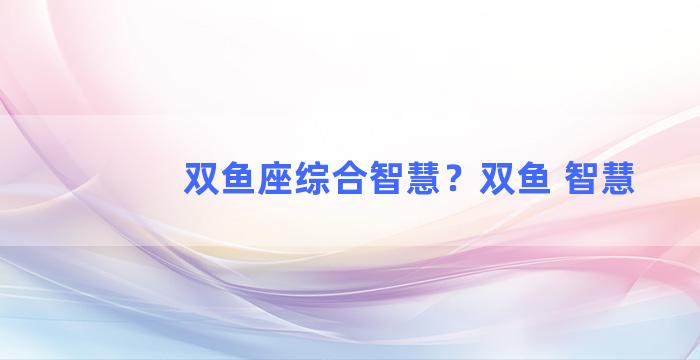 双鱼座综合智慧？双鱼 智慧